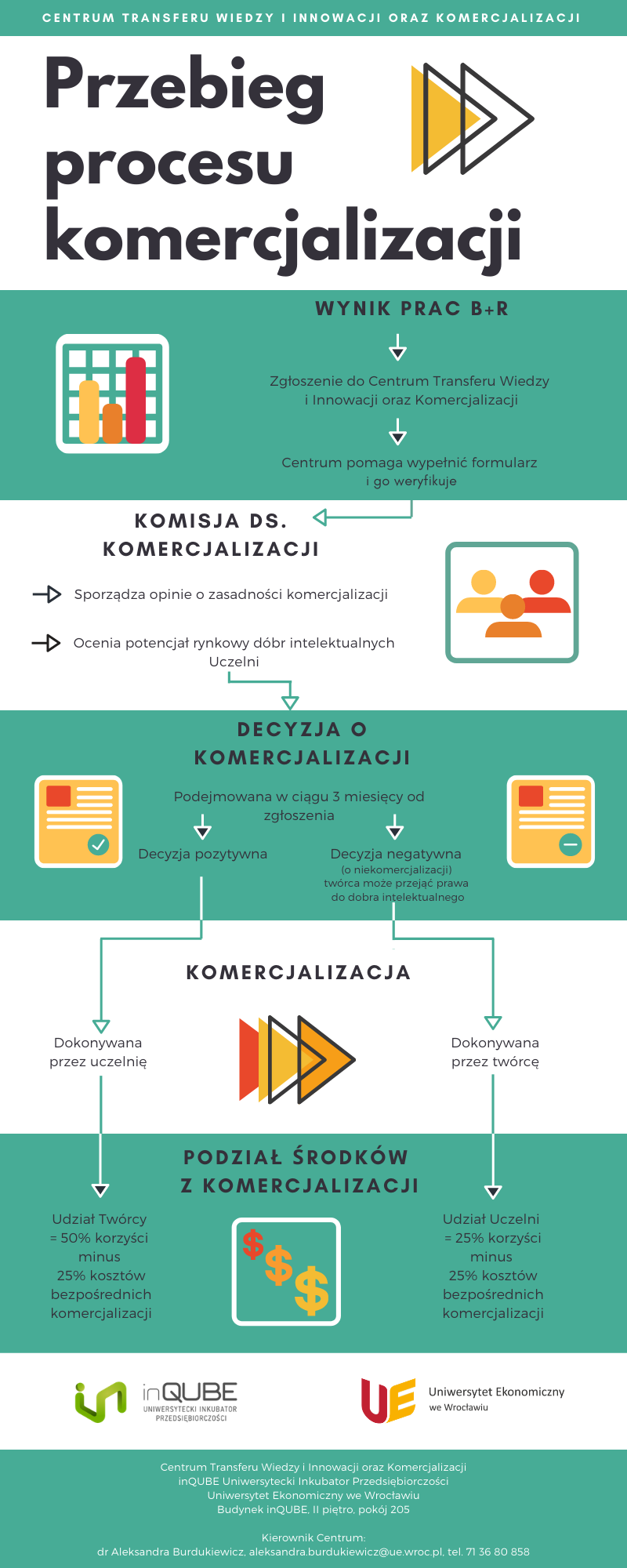 CENTRUM TRANSFERU WIEDZY I INNOWACJI ORAZ KOMERCJALIZACJI

Przebieg procesu komercjalizacji

WYNIK PRAC B+R

Zgłoszenie do Centrum Transferu Wiedzy i Innowacji oraz Komercjalizacji

Centrum pomaga wypełnić formularz i go weryfikuje

KOMISJA DS. KOMERCJALIZACJI

Sporządza opinie o zasadności komercjalizacji

Ocenia potencjał rynkowy dóbr intelektualnych Uczelni

DECYZJA O KOMERCJALIZACJI

Podejmowana w ciągu 3 miesięcy od zgłoszenia

Decyzja pozytywna

Decyzja negatywna
(o niekomercjalizacji)
twórca może przejąć prawa do dobra intelektualnego

KOMERCJALIZACJA

Dokonywana przez uczelnię

Dokonywana przez twórcę

PODZIAŁ ŚRODKÓW Z KOMERCJALIZACJI

Udział Twórcy = 50% korzyści minus 25% kosztów bezpośrednich komercjalizacji

Udział Uczelni = 25% korzyści minus 25% kosztów bezpośrednich komercjalizacji

inQUBE UNIWERSYTECKI INKUBATOR PRZEDSIĘBIORCZOŚCI

UE Uniwersytet Ekonomiczny we Wrocławiu

Centrum Transferu Wiedzy i Innowacji oraz Komercjalizacji
inQUBE Uniwersytecki Inkubator Przedsiębiorczości
Uniwersytet Ekonomiczny we Wrocławiu
Budynek inQUBE, II piętro, pokój 205

Kierownik Centrum:
dr Aleksandra Burdukiewicz, aleksandra.burdukiewicz@ue.wroc.pl, tel. 71 36 80 858